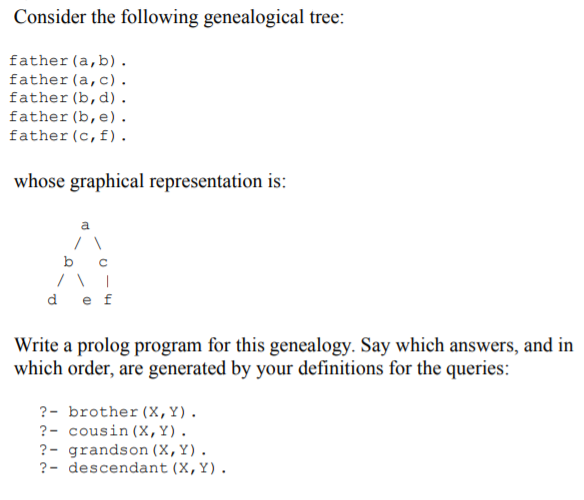 Consider the following genealogical tree:

father(a,b).
father(a,c).
father(b,d).
father(b,e).
father(c,f).

whose graphical representation is:

a
/ \
b c
/ \ |
d e f

Write a prolog program for this genealogy. Say which answers, and in which order, are generated by your definitions for the queries:

?- brother(X,Y).
?- cousin(X,Y).
?- grandson(X,Y).
?- descendant(X,Y).